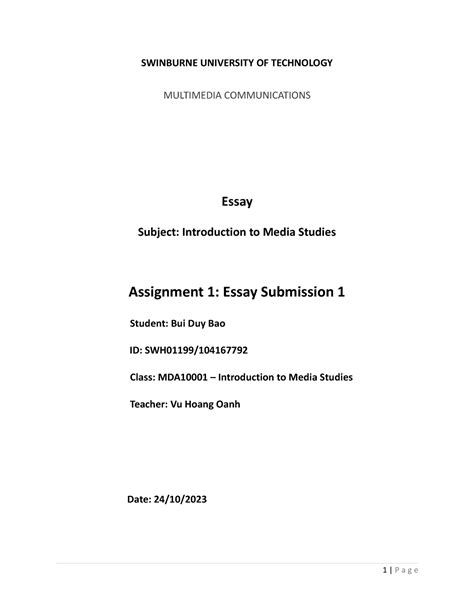 SWINBURNE UNIVERSITY OF TECHNOLOGY

MULTIMEDIA COMMUNICATIONS

Essay

Subject: Introduction to Media Studies

Assignment 1: Essay Submission 1

Student: Bui Duy Bao

ID: SWH01199/104167792

Class: MDA10001 – Introduction to Media Studies

Teacher: Vu Hoang Oanh

Date: 24/10/2023

1 | Page